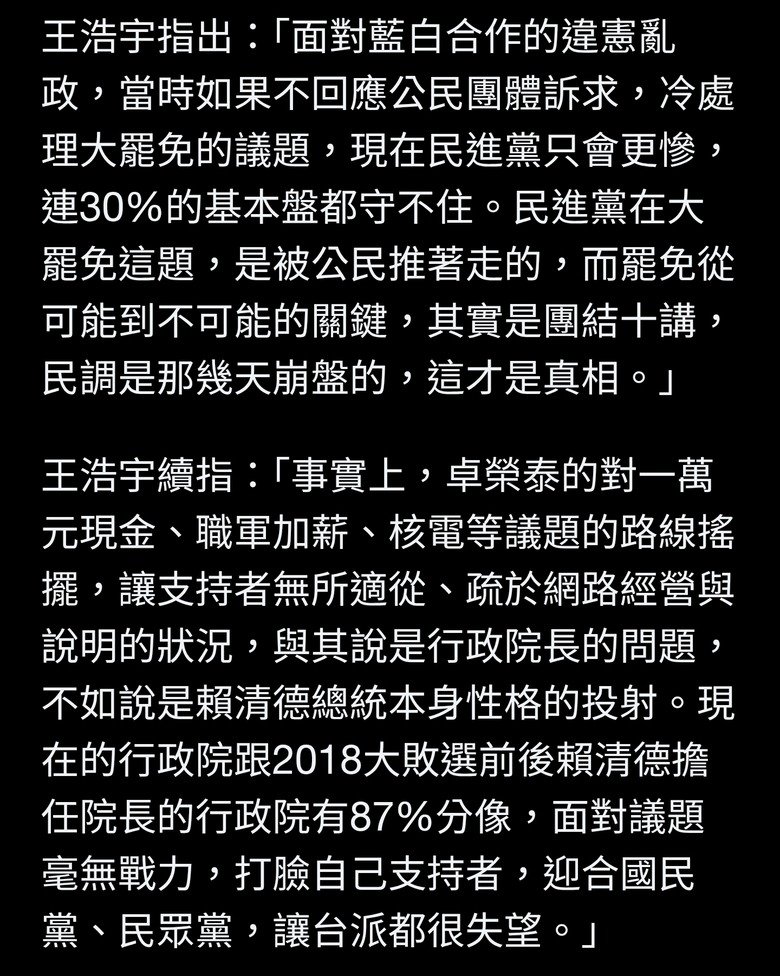 王浩宇指出：「面對藍白合作的違憲亂政，當時如果不回應公民團體訴求，冷處理大罷免的議題，現在民進黨只會更慘，連30%的基本盤都守不住。民進黨在大罷免這題，是被公民推著走的，而罷免從可能到不可能的關鍵，其實是團結十講，民調是那幾天崩盤的，這才是真相。」

王浩宇續指：「事實上，卓榮泰的對一萬元現金、職軍加薪、核電等議題的路線搖擺，讓支持者無所適從、疏於網路經營與說明的狀況，與其說是行政院長的問題，不如說是賴清德總統本身性格的投射。現在的行政院跟2018大敗選前後賴清德擔任院長的行政院有87%分像，面對議題毫無戰力，打臉自己支持者，迎合國民黨、民眾黨，讓台派都很失望。」